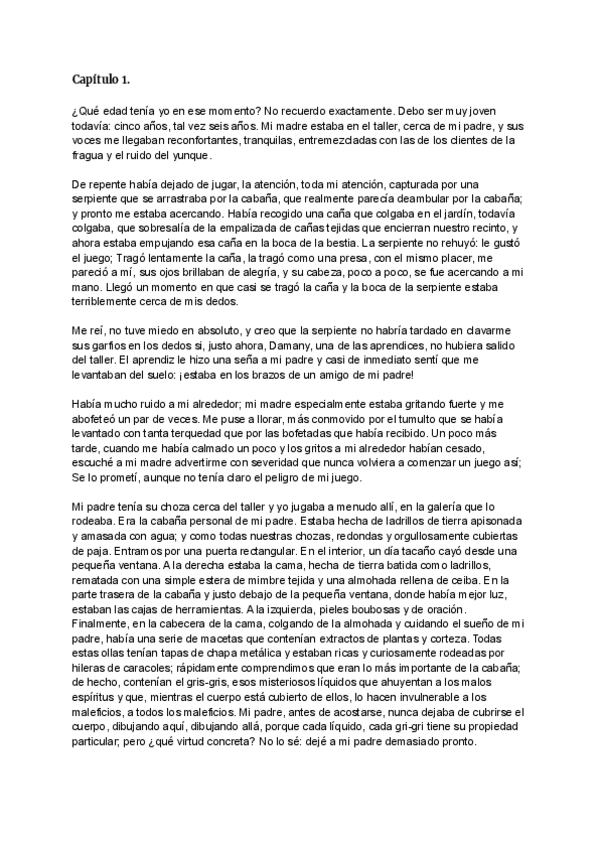 Capítulo 1.

¿Qué edad tenía yo en ese momento? No recuerdo exactamente. Debo ser muy joven todavía: cinco años, tal vez seis años. Mi madre estaba en el taller, cerca de mi padre, y sus voces me llegaban reconfortantes, tranquilas, entremezcladas con las de los clientes de la fragua y el ruido del yunque.

De repente había dejado de jugar, la atención, toda mi atención, capturada por una serpiente que se arrastraba por la cabaña, que realmente parecía deambular por la cabaña; y pronto me estaba acercando. Había recogido una caña que colgaba en el jardín, todavía colgaba, que sobresalía de la empalizada de cañas tejidas que encierran nuestro recinto, y ahora estaba empujando esa caña en la boca de la bestia. La serpiente no rehuyó: le gustó el juego; Tragó lentamente la caña, la tragó como una presa, con el mismo placer, me pareció a mí, sus ojos brillaban de alegría, y su cabeza, poco a poco, se fue acercando a mi mano. Llegó un momento en que casi se tragó la caña y la boca de la serpiente estaba terriblemente cerca de mis dedos.

Me reí, no tuve miedo en absoluto, y creo que la serpiente no habría tardado en clavarme sus garfios en los dedos si, justo ahora, Damany, una de las aprendices, no hubiera salido del taller. El aprendiz le hizo una seña a mi padre y casi de inmediato sentí que me levantaban del suelo: ¡estaba en los brazos de un amigo de mi padre!

Había mucho ruido a mi alrededor; mi madre especialmente estaba gritando fuerte y me abofeteó un par de veces. Me puse a llorar, más conmovido por el tumulto que se había levantado con tanta terquedad que por las bofetadas que había recibido. Un poco más tarde, cuando me había calmado un poco y los gritos a mi alrededor habían cesado, escuché a mi madre advertirme con severidad que nunca volviera a comenzar un juego así; Se lo prometí, aunque no tenía claro el peligro de mi juego.

Mi padre tenía su choza cerca del taller y yo jugaba a menudo allí, en la galería que lo rodeaba. Era la cabaña personal de mi padre. Estaba hecha de ladrillos de tierra apisonada y amasada con agua; y como todas nuestras chozas, redondas y orgullosamente cubiertas de paja. Entramos por una puerta rectangular. En el interior, un día tacaño cayó desde una pequeña ventana. A la derecha estaba la cama, hecha de tierra batida como ladrillos, rematada con una simple estera de mimbre tejida y una almohada rellena de ceiba. En la parte trasera de la cabaña y justo debajo de la pequeña ventana, donde había mejor luz, estaban las cajas de herramientas. A la izquierda, pieles boubosas y de oración. Finalmente, en la cabecera de la cama, colgando de la almohada y cuidando el sueño de mi padre, había una serie de macetas que contenían extractos de plantas y corteza. Todas estas ollas tenían tapas de chapa metálica y estaban ricas y curiosamente rodeadas por hileras de caracoles; rápidamente comprendimos que eran lo más importante de la cabaña; de hecho, contenían el gris-gris, esos misteriosos líquidos que ahuyentan a los malos espíritus y que, mientras el cuerpo está cubierto de ellos, lo hacen invulnerable a los maleficios, a todos los maleficios. Mi padre, antes de acostarse, nunca dejaba de cubrirse el cuerpo, dibujando aquí, dibujando allá, porque cada líquido, cada gri-gri tiene su propiedad particular; pero ¿qué virtud concreta? No lo sé: dejé a mi padre demasiado pronto.